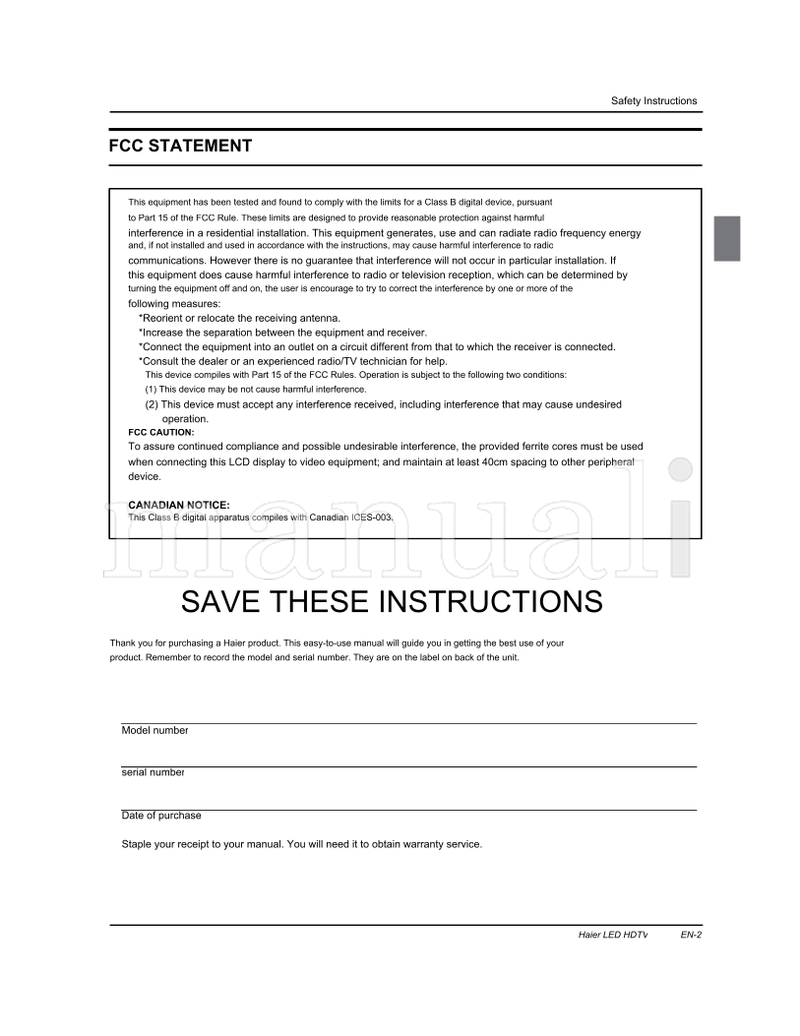 Safety Instructions

FCC STATEMENT

This equipment has been tested and found to comply with the limits for a Class B digital device, pursuant to Part 15 of the FCC Rule. These limits are designed to provide reasonable protection against harmful interference in a residential installation. This equipment generates, use and can radiate radio frequency energy and, if not installed and used in accordance with the instructions, may cause harmful interference to radic communications. However there is no guarantee that interference will not occur in particular installation. If this equipment does cause harmful interference to radio or television reception, which can be determined by turning the equipment off and on, the user is encourage to try to correct the interference by one or more of the following measures:

*Reorient or relocate the receiving antenna.
*Increase the separation between the equipment and receiver.
*Connect the equipment into an outlet on a circuit different from that to which the receiver is connected.
*Consult the dealer or an experienced radio/TV technician for help.

This device compiles with Part 15 of the FCC Rules. Operation is subject to the following two conditions:
(1) This device may be not cause harmful interference.
(2) This device must accept any interference received, including interference that may cause undesired operation.

FCC CAUTION:
To assure continued compliance and possible undesirable interference, the provided ferrite cores must be used when connecting this LCD display to video equipment; and maintain at least 40cm spacing to other peripheral device.

CANADIAN NOTICE:
This Class B digital apparatus compiles with Canadian ICES-003.

manuali

SAVE THESE INSTRUCTIONS

Thank you for purchasing a Haier product. This easy-to-use manual will guide you in getting the best use of your product. Remember to record the model and serial number. They are on the label on back of the unit.

Model number

serial number

Date of purchase

Staple your receipt to your manual. You will need it to obtain warranty service.

Haier LED HDTV EN-2